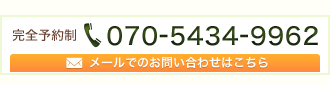 完全予約制 070-5434-9962

メールでのお問い合わせはこちら